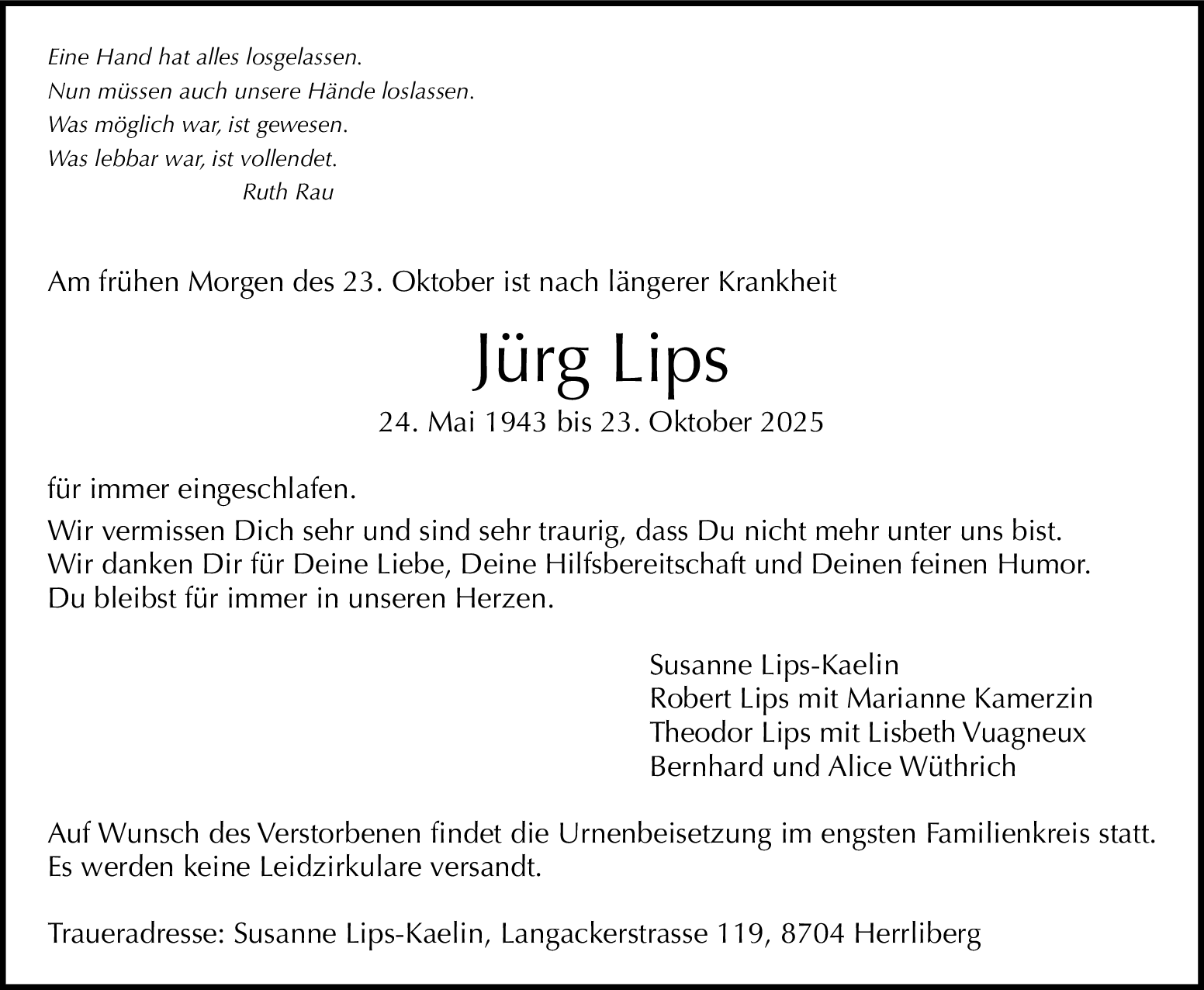 Eine Hand hat alles losgelassen.
Nun müssen auch unsere Hände loslassen.
Was möglich war, ist gewesen.
Was lebbar war, ist vollendet.
Ruth Rau

Am frühen Morgen des 23. Oktober ist nach längerer Krankheit

Jürg Lips

24. Mai 1943 bis 23. Oktober 2025

für immer eingeschlafen.

Wir vermissen Dich sehr und sind sehr traurig, dass Du nicht mehr unter uns bist.
Wir danken Dir für Deine Liebe, Deine Hilfsbereitschaft und Deinen feinen Humor.
Du bleibst für immer in unseren Herzen.

Susanne Lips-Kaelin
Robert Lips mit Marianne Kamerzin
Theodor Lips mit Lisbeth Vuagneux
Bernhard und Alice Wüthrich

Auf Wunsch des Verstorbenen findet die Urnenbeisetzung im engsten Familienkreis statt.
Es werden keine Leidzirkulare versandt.

Traueradresse: Susanne Lips-Kaelin, Langackerstrasse 119, 8704 Herrliberg